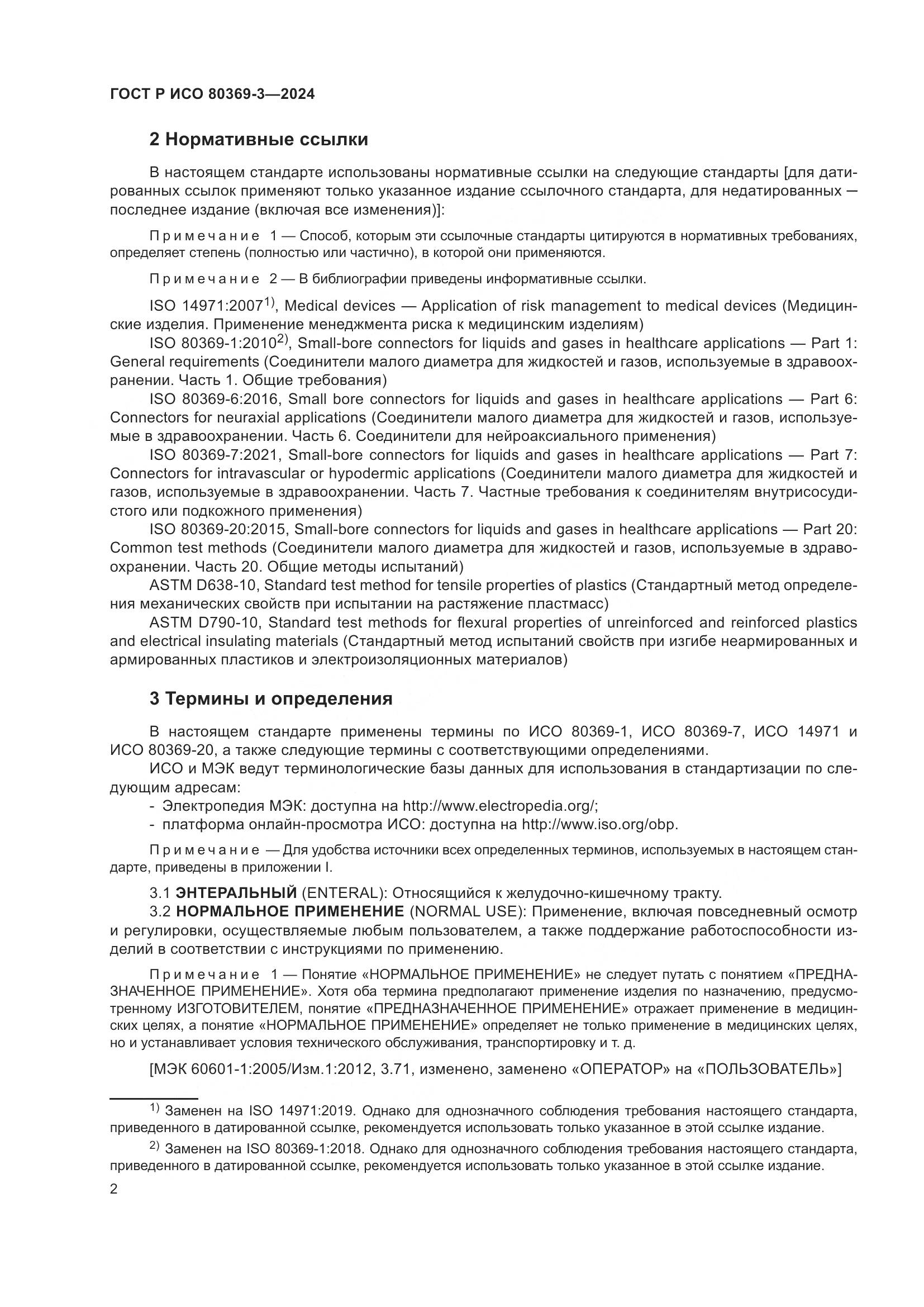 ГОСТ Р ИСО 80369-3—2024

2 Нормативные ссылки

В настоящем стандарте использованы нормативные ссылки на следующие стандарты [для датированных ссылок применяют только указанное издание ссылочного стандарта, для недатированных — последнее издание (включая все изменения)]:

Примечание 1 — Способ, которым эти ссылочные стандарты цитируются в нормативных требованиях, определяет степень (полностью или частично), в которой они применяются.

Примечание 2 — В библиографии приведены информативные ссылки.

ISO 14971:2007$^{1)}$, Medical devices — Application of risk management to medical devices (Медицинские изделия. Применение менеджмента риска к медицинским изделиям)

ISO 80369-1:2010$^{2)}$, Small-bore connectors for liquids and gases in healthcare applications — Part 1: General requirements (Соединители малого диаметра для жидкостей и газов, используемые в здравоохранении. Часть 1. Общие требования)

ISO 80369-6:2016, Small bore connectors for liquids and gases in healthcare applications — Part 6: Connectors for neuraxial applications (Соединители малого диаметра для жидкостей и газов, используемые в здравоохранении. Часть 6. Соединители для нейроаксиального применения)

ISO 80369-7:2021, Small-bore connectors for liquids and gases in healthcare applications — Part 7: Connectors for intravascular or hypodermic applications (Соединители малого диаметра для жидкостей и газов, используемые в здравоохранении. Часть 7. Частные требования к соединителям внутрисосудистого или подкожного применения)

ISO 80369-20:2015, Small-bore connectors for liquids and gases in healthcare applications — Part 20: Common test methods (Соединители малого диаметра для жидкостей и газов, используемые в здравоохранении. Часть 20. Общие методы испытаний)

ASTM D638-10, Standard test method for tensile properties of plastics (Стандартный метод определения механических свойств при испытании на растяжение пластмасс)

ASTM D790-10, Standard test methods for flexural properties of unreinforced and reinforced plastics and electrical insulating materials (Стандартный метод испытаний свойств при изгибе неармированных и армированных пластиков и электроизоляционных материалов)

3 Термины и определения

В настоящем стандарте применены термины по ИСО 80369-1, ИСО 80369-7, ИСО 14971 и ИСО 80369-20, а также следующие термины с соответствующими определениями.

ИСО и МЭК ведут терминологические базы данных для использования в стандартизации по следующим адресам:
- Электропедия МЭК: доступна на http://www.electropedia.org/;
- платформа онлайн-просмотра ИСО: доступна на http://www.iso.org/obp.

Примечание — Для удобства источники всех определенных терминов, используемых в настоящем стандарте, приведены в приложении I.

3.1 ЭНТЕРАЛЬНЫЙ (ENTERAL): Относящийся к желудочно-кишечному тракту.

3.2 НОРМАЛЬНОЕ ПРИМЕНЕНИЕ (NORMAL USE): Применение, включая повседневный осмотр и регулировки, осуществляемые любым пользователем, а также поддержание работоспособности изделий в соответствии с инструкциями по применению.

Примечание 1 — Понятие «НОРМАЛЬНОЕ ПРИМЕНЕНИЕ» не следует путать с понятием «ПРЕДНАЗНАЧЕННОЕ ПРИМЕНЕНИЕ». Хотя оба термина предполагают применение изделия по назначению, предусмотренному ИЗГОТОВИТЕЛЕМ, понятие «ПРЕДНАЗНАЧЕННОЕ ПРИМЕНЕНИЕ» отражает применение в медицинских целях, а понятие «НОРМАЛЬНОЕ ПРИМЕНЕНИЕ» определяет не только применение в медицинских целях, но и устанавливает условия технического обслуживания, транспортировку и т. д.

[МЭК 60601-1:2005/Изм.1:2012, 3.71, изменено, заменено «ОПЕРАТОР» на «ПОЛЬЗОВАТЕЛЬ»]

$^{1)}$ Заменен на ISO 14971:2019. Однако для однозначного соблюдения требования настоящего стандарта, приведенного в датированной ссылке, рекомендуется использовать только указанное в этой ссылке издание.

$^{2)}$ Заменен на ISO 80369-1:2018. Однако для однозначного соблюдения требования настоящего стандарта, приведенного в датированной ссылке, рекомендуется использовать только указанное в этой ссылке издание.

2